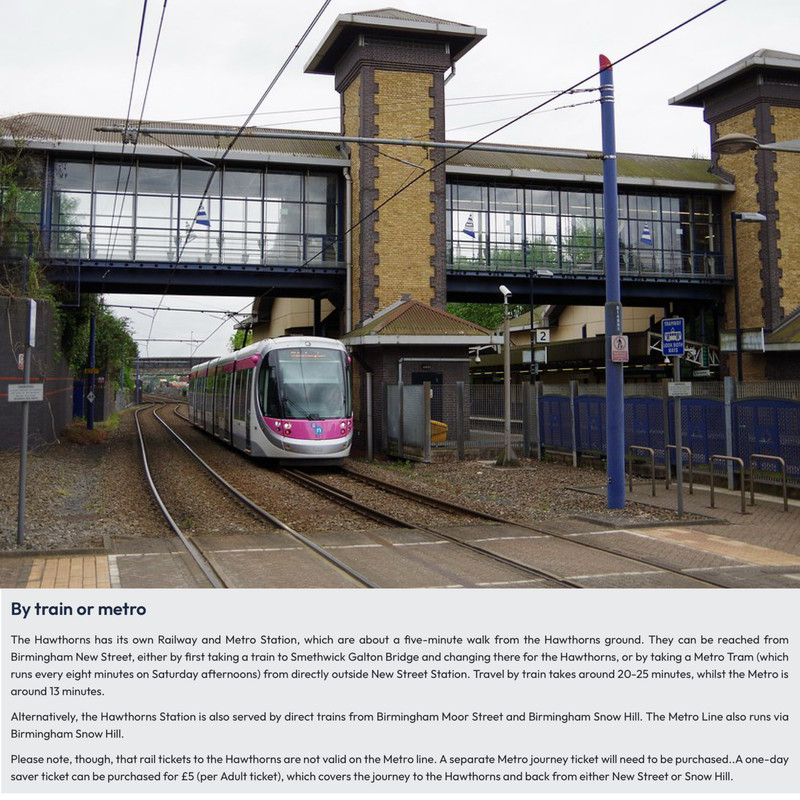 By train or metro

The Hawthorns has its own Railway and Metro Station, which are about a five-minute walk from the Hawthorns ground. They can be reached from Birmingham New Street, either by first taking a train to Smethwick Galton Bridge and changing there for the Hawthorns, or by taking a Metro Tram (which runs every eight minutes on Saturday afternoons) from directly outside New Street Station. Travel by train takes around 20-25 minutes, whilst the Metro is around 13 minutes.

Alternatively, the Hawthorns Station is also served by direct trains from Birmingham Moor Street and Birmingham Snow Hill. The Metro Line also runs via Birmingham Snow Hill.

Please note, though, that rail tickets to the Hawthorns are not valid on the Metro line. A separate Metro journey ticket will need to be purchased..A one-day saver ticket can be purchased for £5 (per Adult ticket), which covers the journey to the Hawthorns and back from either New Street or Snow Hill.